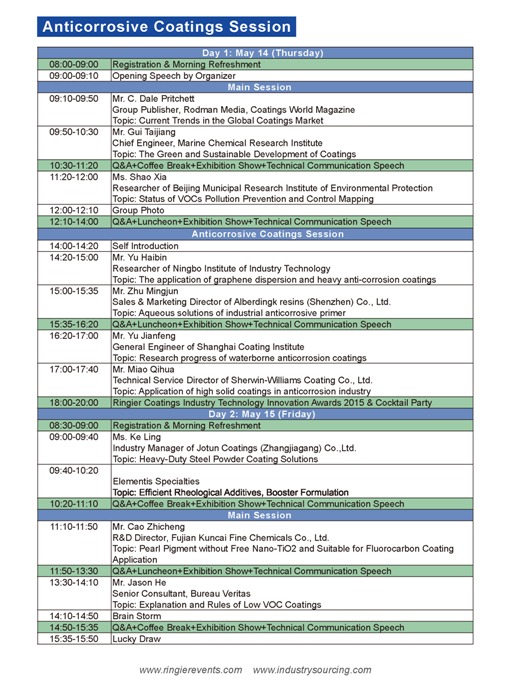 Anticorrosive Coatings Session

| Day 1: May 14 (Thursday) | |
|---|---|
| 08:00-09:00 | Registration & Morning Refreshment |
| 09:00-09:10 | Opening Speech by Organizer |
| Main Session | |
| 09:10-09:50 | Mr. C. Dale Pritchett Group Publisher, Rodman Media, Coatings World Magazine Topic: Current Trends in the Global Coatings Market |
| 09:50-10:30 | Mr. Gui Taijiang Chief Engineer, Marine Chemical Research Institute Topic: The Green and Sustainable Development of Coatings |
| 10:30-11:20 | Q&A+Coffee Break+Exhibition Show+Technical Communication Speech |
| 11:20-12:00 | Ms. Shao Xia Researcher of Beijing Municipal Research Institute of Environmental Protection Topic: Status of VOCs Pollution Prevention and Control Mapping |
| 12:00-12:10 | Group Photo |
| 12:10-14:00 | Q&A+Luncheon+Exhibition Show+Technical Communication Speech |
| Anticorrosive Coatings Session | |
| 14:00-14:20 | Self Introduction |
| 14:20-15:00 | Mr. Yu Haibin Researcher of Ningbo Institute of Industry Technology Topic: The application of graphene dispersion and heavy anti-corrosion coatings |
| 15:00-15:35 | Mr. Zhu Mingjun Sales & Marketing Director of Alberdingk resins (Shenzhen) Co., Ltd. Topic: Aqueous solutions of industrial anticorrosive primer |
| 15:35-16:20 | Q&A+Luncheon+Exhibition Show+Technical Communication Speech |
| 16:20-17:00 | Mr. Yu Jianfeng General Engineer of Shanghai Coating Institute Topic: Research progress of waterborne anticorrosion coatings |
| 17:00-17:40 | Mr. Miao Qihua Technical Service Director of Sherwin-Williams Coating Co., Ltd. Topic: Application of high solid coatings in anticorrosion industry |
| 18:00-20:00 | Ringier Coatings Industry Technology Innovation Awards 2015 & Cocktail Party |
| Day 2: May 15 (Friday) | |
| 08:30-09:00 | Registration & Morning Refreshment |
| 09:00-09:40 | Ms. Ke Ling Industry Manager of Jotun Coatings (Zhangjiagang) Co.,Ltd. Topic: Heavy-Duty Steel Powder Coating Solutions |
| 09:40-10:20 | Elementis Specialties Topic: Efficient Rheological Additives, Booster Formulation |
| 10:20-11:10 | Q&A+Coffee Break+Exhibition Show+Technical Communication Speech |
| Main Session | |
| 11:10-11:50 | Mr. Cao Zhicheng R&D Director, Fujian Kuncai Fine Chemicals Co., Ltd. Topic: Pearl Pigment without Free Nano-TiO2 and Suitable for Fluorocarbon Coating Application |
| 11:50-13:30 | Q&A+Luncheon+Exhibition Show+Technical Communication Speech |
| 13:30-14:10 | Mr. Jason He Senior Consultant, Bureau Veritas Topic: Explanation and Rules of Low VOC Coatings |
| 14:10-14:50 | Brain Storm |
| 14:50-15:35 | Q&A+Coffee Break+Exhibition Show+Technical Communication Speech |
| 15:35-15:50 | Lucky Draw |

www.ringierevents.com www.industrysourcing.com